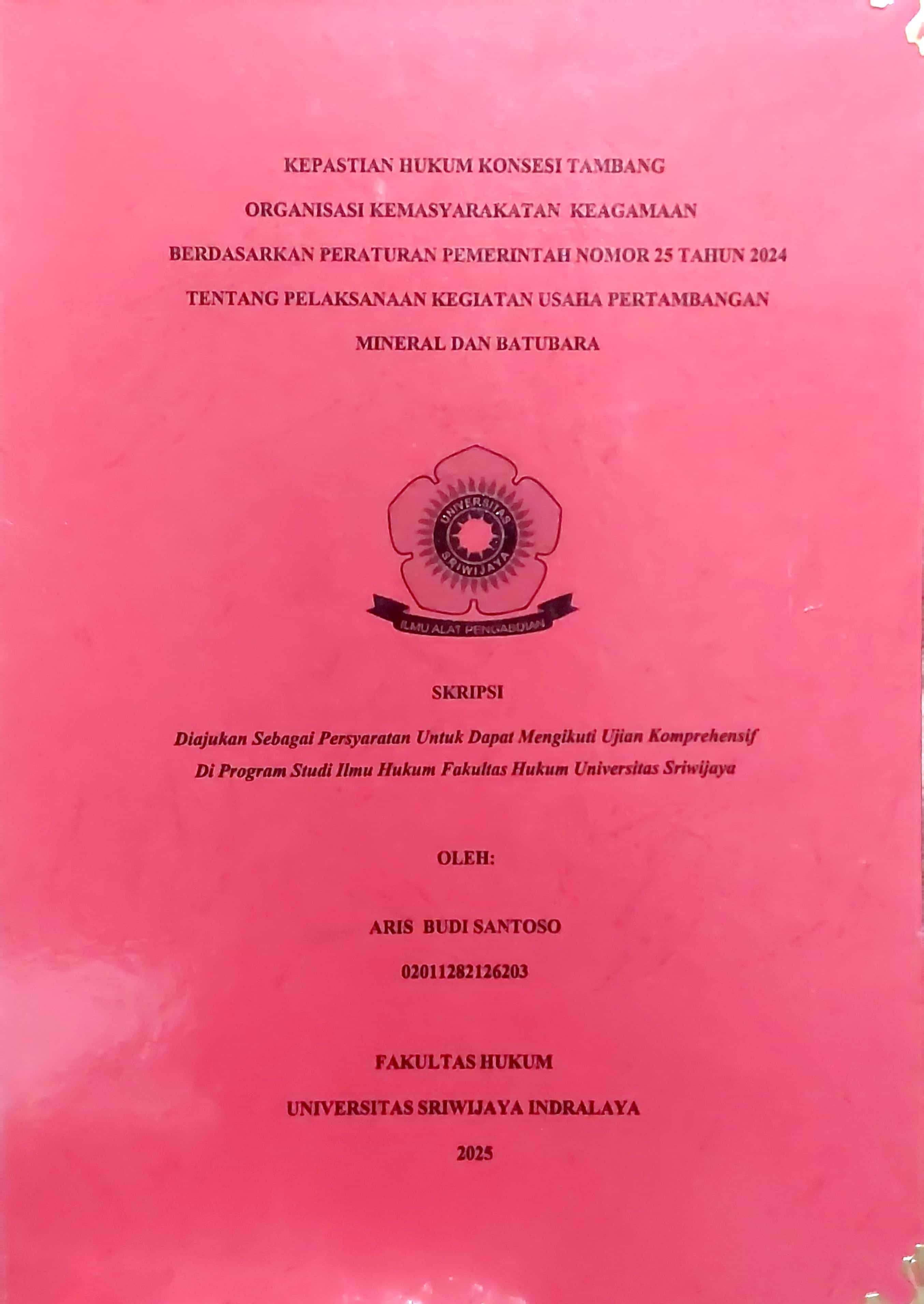 KEPASTIAN HUKUM KONSESI TAMBANG ORGANISASI KEMASYARAKATAN KEAGAMAAN BERDASARKAN PERATURAN PEMERINTAH NOMOR 25 TAHUN 2024 TENTANG PELAKSANAAN KEGIATAN USAHA PERTAMBANGAN MINERAL DAN BATUBARA

UNIVERSITAS SRIWIJAYA

ILMU ALAT PENGABDIAN

SKRIPSI

Diajukan Sebagai Persyaratan Untuk Dapat Mengikuti Ujian Komprehensif Di Program Studi Ilmu Hukum Fakultas Hukum Universitas Sriwijaya

OLEH:

ARIS BUDI SANTOSO

02011282126203

FAKULTAS HUKUM

UNIVERSITAS SRIWIJAYA INDRALAYA

2025